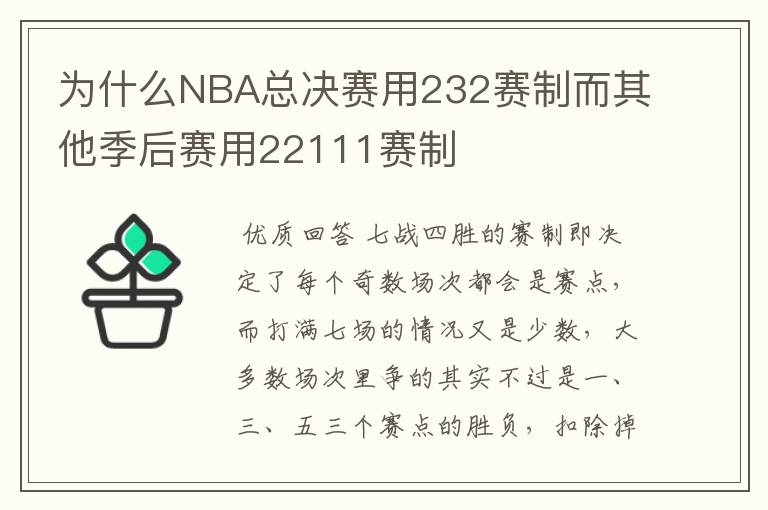 为什么NBA总决赛用232赛制而其他季后赛用22111赛制

优质回答 七战四胜的赛制即决定了每个奇数场次都会是赛点，而打满七场的情况又是少数，大多数场次里争的其实不过是一、三、五三个赛点的胜负，扣除掉